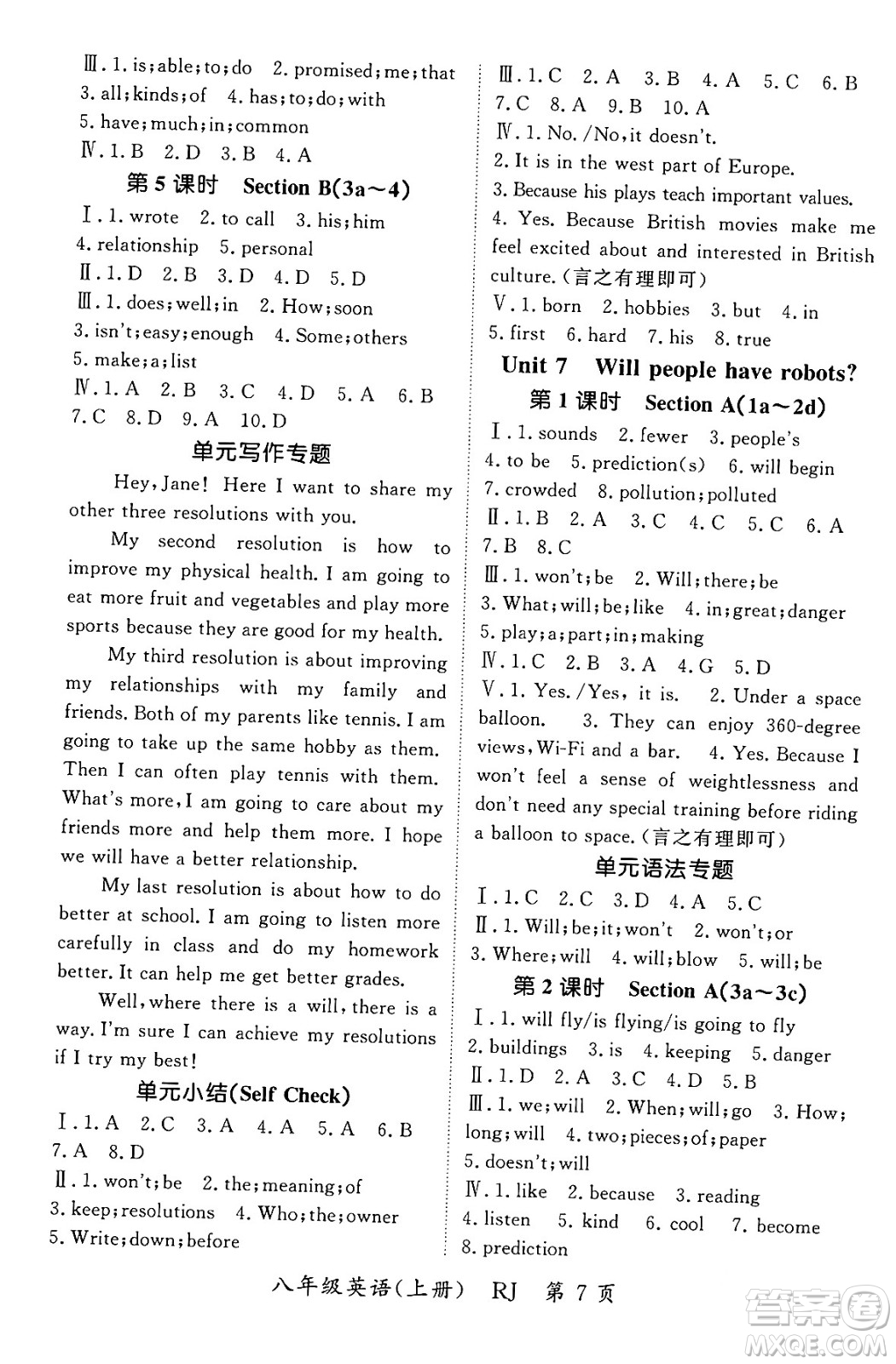 Ⅲ. 1. is; able; to; do 2. promised; me; that 3. all; kinds; of 4. has; to; do; with 5. have; much; in; common

Ⅳ. 1. B 2. D 3. B 4. A

第 5 课时 Section B(3a～4)

Ⅰ. 1. wrote 2. to call 3. his; him 4. relationship 5. personal

Ⅱ. 1. D 2. B 3. D 4. D 5. D

Ⅲ. 1. does; well; in 2. How; soon 3. isn't; easy; enough 4. Some; others 5. make; a; list

Ⅳ. 1. A 2. B 3. C 4. D 5. A 6. B 7. C 8. D 9. A 10. D

单元写作专题

Hey, Jane! Here I want to share my other three resolutions with you.

My second resolution is how to improve my physical health. I am going to eat more fruit and vegetables and play more sports because they are good for my health.

My third resolution is about improving my relationships with my family and friends. Both of my parents like tennis. I am going to take up the same hobby as them. Then I can often play tennis with them. What's more, I am going to care about my friends more and help them more. I hope we will have a better relationship.

My last resolution is about how to do better at school. I am going to listen more carefully in class and do my homework better. It can help me get better grades.

Well, where there is a will, there is a way. I'm sure I can achieve my resolutions if I try my best!

单元小结(Self Check)

Ⅰ. 1. A 2. C 3. A 4. A 5. A 6. B 7. A 8. D

Ⅱ. 1. won't; be 2. the; meaning; of 3. keep; resolutions 4. Who; the; owner 5. Write; down; before

Ⅲ. 1. C 2. A 3. B 4. A 5. C 6. B 7. C 8. A 9. B 10. A

Ⅳ. 1. No. /No, it doesn't.
2. It is in the west part of Europe.
3. Because his plays teach important values.
4. Yes. Because British movies make me feel excited about and interested in British culture. (言之有理即可)

Ⅴ. 1. born 2. hobbies 3. but 4. in 5. first 6. hard 7. his 8. true

Unit 7 Will people have robots?

第 1 课时 Section A(1a～2d)

Ⅰ. 1. sounds 2. fewer 3. people's 4. to be 5. prediction(s) 6. will begin 7. crowded 8. pollution; polluted

Ⅱ. 1. B 2. A 3. C 4. C 5. C 6. A 7. B 8. C

Ⅲ. 1. won't; be 2. Will; there; be 3. What; will; be; like 4. in; great; danger 5. play; a; part; in; making

Ⅳ. 1. C 2. B 3. A 4. G 5. D

Ⅴ. 1. Yes. /Yes, it is. 2. Under a space balloon. 3. They can enjoy 360-degree views, Wi-Fi and a bar. 4. Yes. Because I won't feel a sense of weightlessness and don't need any special training before riding a balloon to space. (言之有理即可)

单元语法专题

Ⅰ. 1. C 2. C 3. D 4. A 5. C

Ⅱ. 1. Will; be; it; won't 2. won't; or 3. Where; will 4. will; blow 5. will; be

第 2 课时 Section A(3a～3c)

Ⅰ. 1. will fly/is flying/is going to fly 2. buildings 3. is 4. keeping 5. danger

Ⅱ. 1. D 2. A 3. C 4. D 5. B

Ⅲ. 1. we; will 2. When; will; go 3. How; long; will 4. two; pieces; of; paper 5. doesn't; will

Ⅳ. 1. like 2. because 3. reading 4. listen 5. kind 6. cool 7. become 8. prediction

八年级英语(上册) RJ 第 7 页

答案圈 MXQE.COM